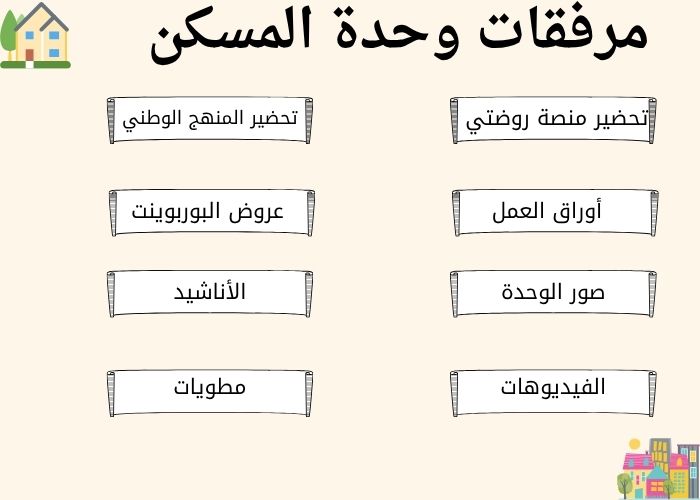 مرفقات وحدة المسكن

تحضير منصة روضتي

تحضير المنهج الوطني

أوراق العمل

عروض البوربوينت

صور الوحدة

الأناشيد

الفيديوهات

مطويات